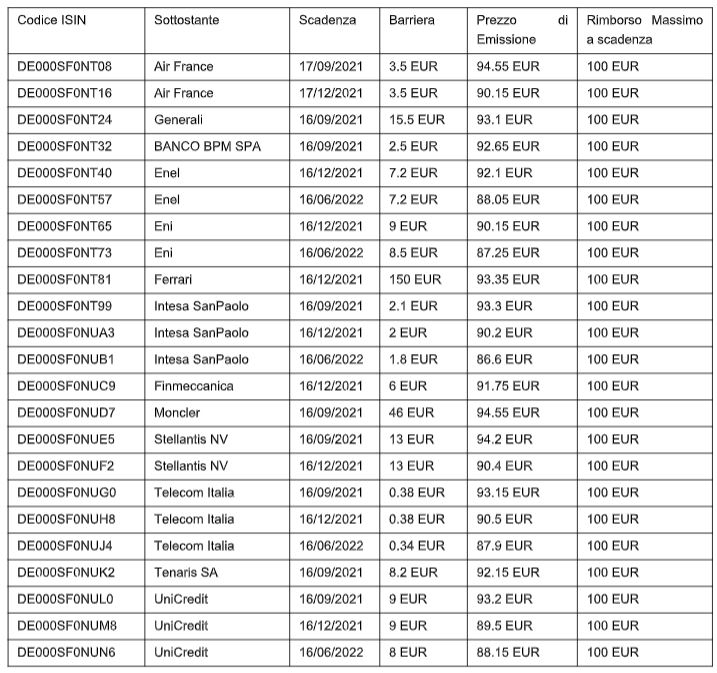 | Codice ISIN | Sottostante | Scadenza | Barriera | Prezzo di Emissione | Rimborso Massimo a scadenza |
|---|---|---|---|---|---|
| DE000SF0NT08 | Air France | 17/09/2021 | 3.5 EUR | 94.55 EUR | 100 EUR |
| DE000SF0NT16 | Air France | 17/12/2021 | 3.5 EUR | 90.15 EUR | 100 EUR |
| DE000SF0NT24 | Generali | 16/09/2021 | 15.5 EUR | 93.1 EUR | 100 EUR |
| DE000SF0NT32 | BANCO BPM SPA | 16/09/2021 | 2.5 EUR | 92.65 EUR | 100 EUR |
| DE000SF0NT40 | Enel | 16/12/2021 | 7.2 EUR | 92.1 EUR | 100 EUR |
| DE000SF0NT57 | Enel | 16/06/2022 | 7.2 EUR | 88.05 EUR | 100 EUR |
| DE000SF0NT65 | Eni | 16/12/2021 | 9 EUR | 90.15 EUR | 100 EUR |
| DE000SF0NT73 | Eni | 16/06/2022 | 8.5 EUR | 87.25 EUR | 100 EUR |
| DE000SF0NT81 | Ferrari | 16/12/2021 | 150 EUR | 93.35 EUR | 100 EUR |
| DE000SF0NT99 | Intesa SanPaolo | 16/09/2021 | 2.1 EUR | 93.3 EUR | 100 EUR |
| DE000SF0NUA3 | Intesa SanPaolo | 16/12/2021 | 2 EUR | 90.2 EUR | 100 EUR |
| DE000SF0NUB1 | Intesa SanPaolo | 16/06/2022 | 1.8 EUR | 86.6 EUR | 100 EUR |
| DE000SF0NUC9 | Finmeccanica | 16/12/2021 | 6 EUR | 91.75 EUR | 100 EUR |
| DE000SF0NUD7 | Moncler | 16/09/2021 | 46 EUR | 94.55 EUR | 100 EUR |
| DE000SF0NUE5 | Stellantis NV | 16/09/2021 | 13 EUR | 94.2 EUR | 100 EUR |
| DE000SF0NUF2 | Stellantis NV | 16/12/2021 | 13 EUR | 90.4 EUR | 100 EUR |
| DE000SF0NUG0 | Telecom Italia | 16/09/2021 | 0.38 EUR | 93.15 EUR | 100 EUR |
| DE000SF0NUH8 | Telecom Italia | 16/12/2021 | 0.38 EUR | 90.5 EUR | 100 EUR |
| DE000SF0NUJ4 | Telecom Italia | 16/06/2022 | 0.34 EUR | 87.9 EUR | 100 EUR |
| DE000SF0NUK2 | Tenaris SA | 16/09/2021 | 8.2 EUR | 92.15 EUR | 100 EUR |
| DE000SF0NUL0 | UniCredit | 16/09/2021 | 9 EUR | 93.2 EUR | 100 EUR |
| DE000SF0NUM8 | UniCredit | 16/12/2021 | 9 EUR | 89.5 EUR | 100 EUR |
| DE000SF0NUN6 | UniCredit | 16/06/2022 | 8 EUR | 88.15 EUR | 100 EUR |